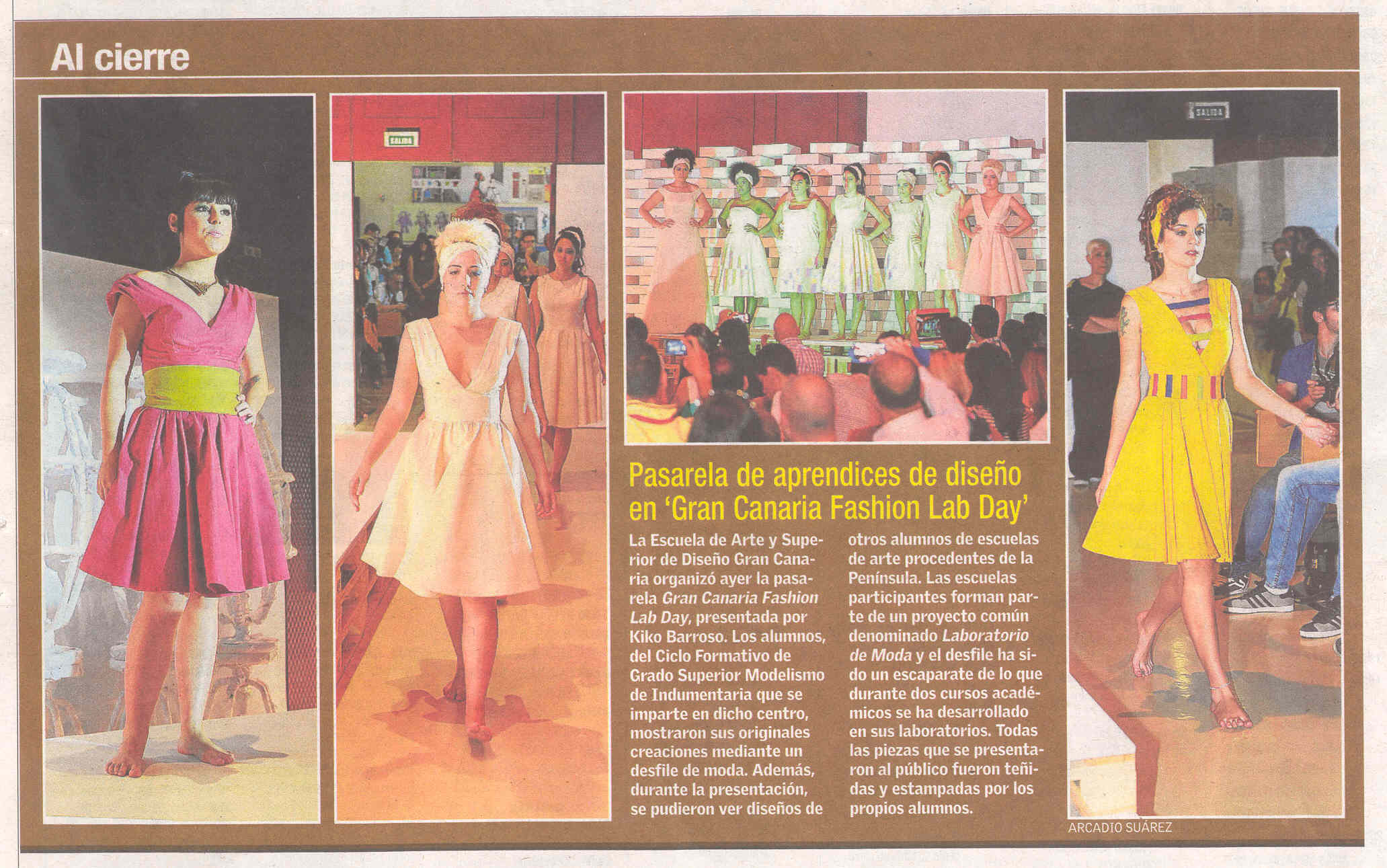 Al cierre

Pasarela de aprendices de diseño en 'Gran Canaria Fashion Lab Day'

La Escuela de Arte y Superior de Diseño Gran Canaria organizó ayer la pasarela Gran Canaria Fashion Lab Day, presentada por Kiko Barroso. Los alumnos, del Ciclo Formativo de Grado Superior Modelismo de Indumentaria que se imparte en dicho centro, mostraron sus originales creaciones mediante un desfile de moda. Además, durante la presentación, se pudieron ver diseños de otros alumnos de escuelas de arte procedentes de la Península. Las escuelas participantes forman parte de un proyecto común denominado Laboratorio de Moda y el desfile ha sido un escaparate de lo que durante dos cursos académicos se ha desarrollado en sus laboratorios. Todas las piezas que se presentaron al público fueron teñidas y estampadas por los propios alumnos.

ARCADIO SUÁREZ